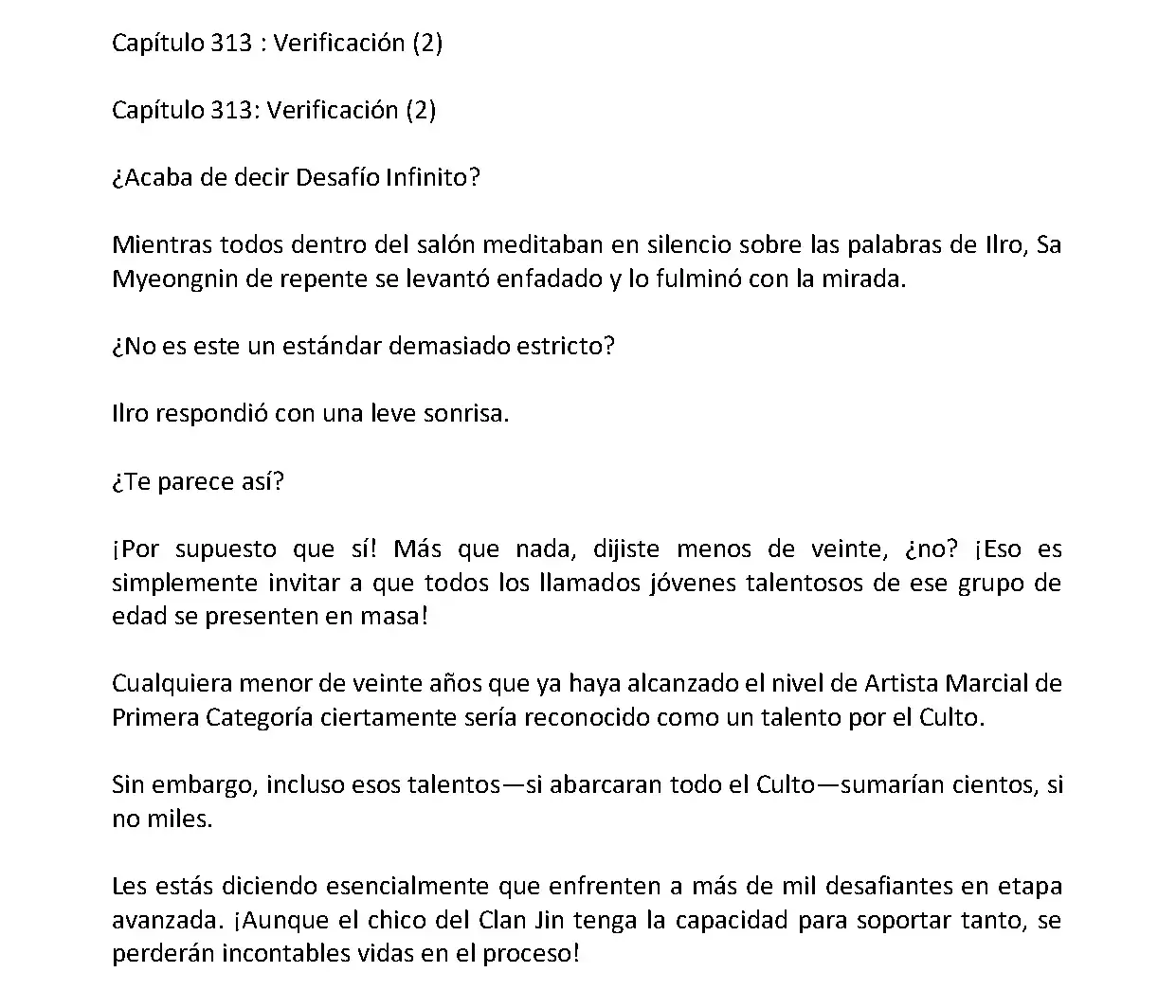 Capítulo 313 : Verificación (2)

Capítulo 313: Verificación (2)

¿Acaba de decir Desafío Infinito?

Mientras todos dentro del salón meditaban en silencio sobre las palabras de Ilro, Sa Myeongnin de repente se levantó enfadado y lo fulminó con la mirada.

¿No es este un estándar demasiado estricto?

Ilro respondió con una leve sonrisa.

¿Te parece así?

¡Por supuesto que sí! Más que nada, dijiste menos de veinte, ¿no? ¡Eso es simplemente invitar a que todos los llamados jóvenes talentosos de ese grupo de edad se presenten en masa!

Cualquiera menor de veinte años que ya haya alcanzado el nivel de Artista Marcial de Primera Categoría ciertamente sería reconocido como un talento por el Culto.

Sin embargo, incluso esos talentos—si abarcaran todo el Culto—sumarían cientos, si no miles.

Les estás diciendo esencialmente que enfrenten a más de mil desafiantes en etapa avanzada. ¡Aunque el chico del Clan Jin tenga la capacidad para soportar tanto, se perderán incontables vidas en el proceso!